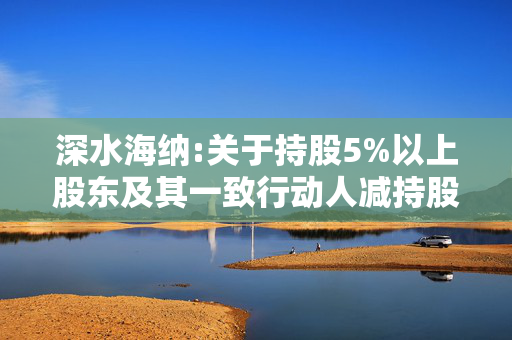 深水海纳:关于持股5%以上股东及其一致行动人减持股